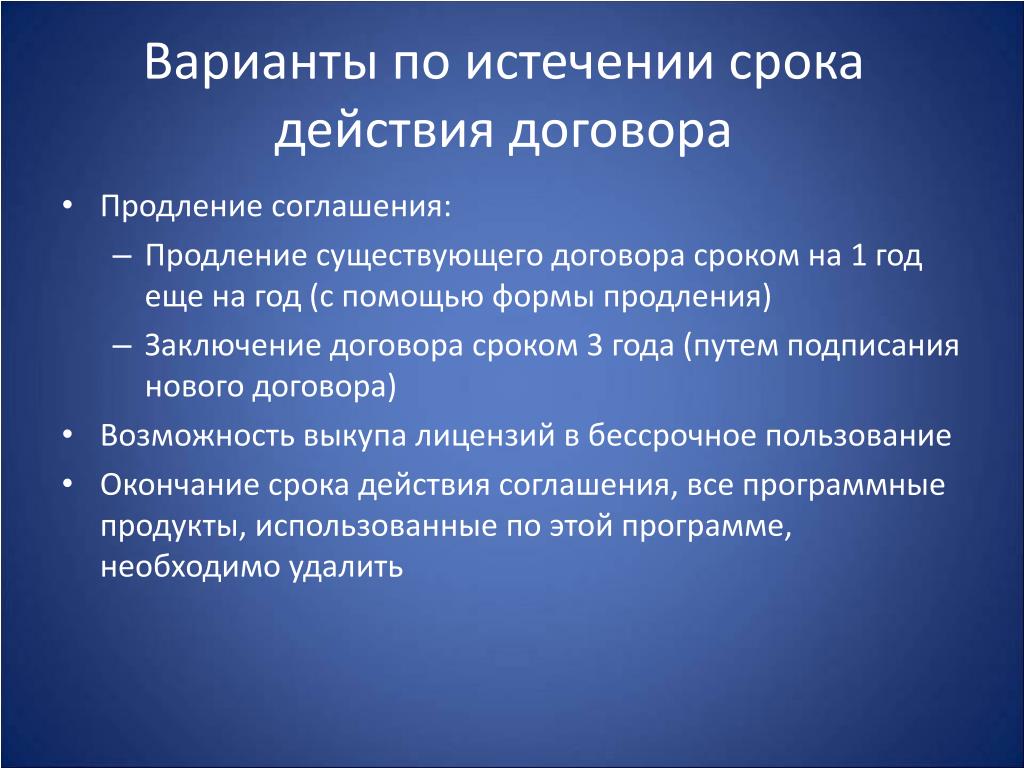 Варианты по истечении срока действия договора

• Продление соглашения:
– Продление существующего договора сроком на 1 год еще на год (с помощью формы продления)
– Заключение договора сроком 3 года (путем подписания нового договора)
• Возможность выкупа лицензий в бессрочное пользование
• Окончание срока действия соглашения, все программные продукты, использованные по этой программе, необходимо удалить